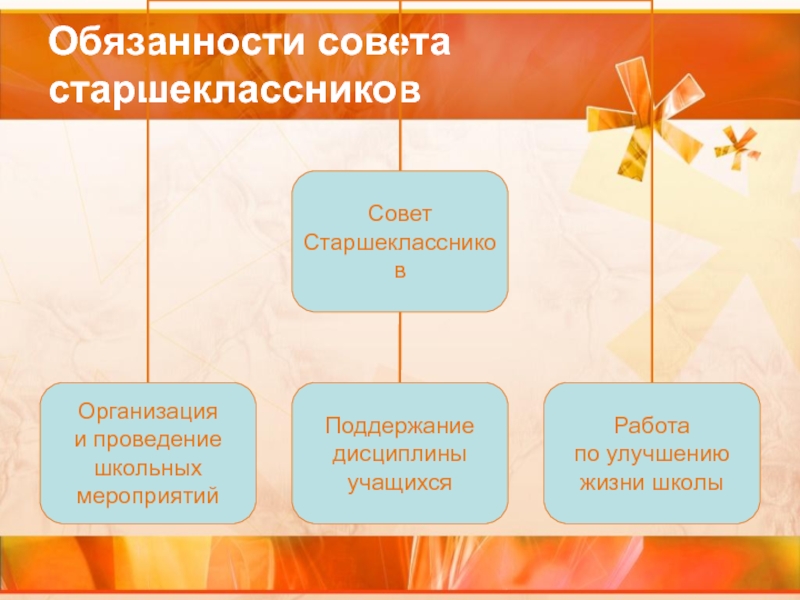 Обязанности совета старшеклассников

Совет Старшеклассников

Организация и проведение школьных мероприятий

Поддержание дисциплины учащихся

Работа по улучшению жизни школы